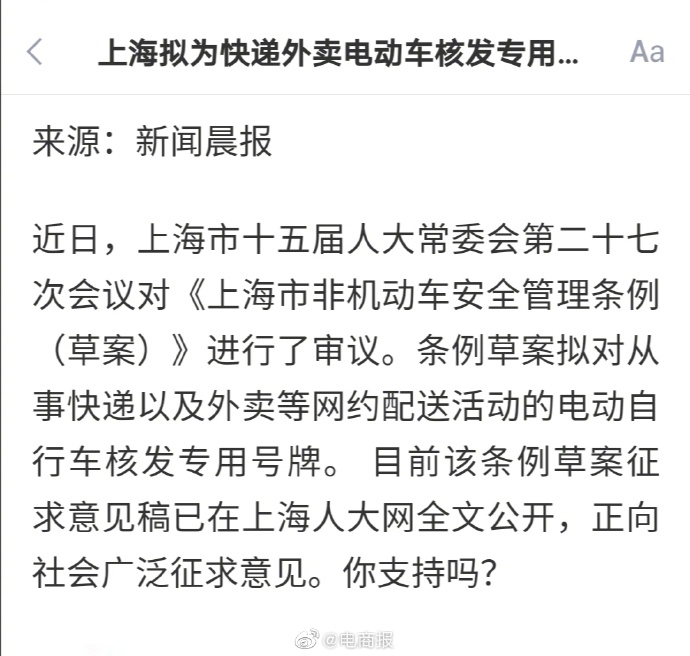 上海拟为快递外卖电动车核发专用...

Aa

来源：新闻晨报

近日，上海市十五届人大常委会第二十七次会议对《上海市非机动车安全管理条例（草案）》进行了审议。条例草案拟对从事快递以及外卖等网约配送活动的电动自行车核发专用号牌。 目前该条例草案征求意见稿已在上海人大网全文公开，正向社会广泛征求意见。你支持吗？

@电商报